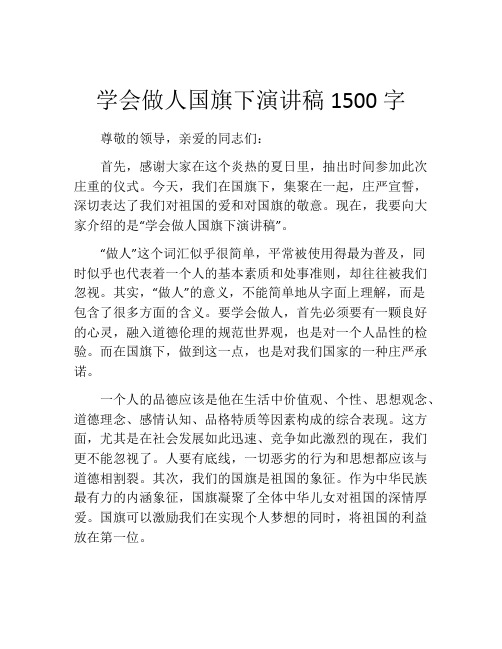 学会做人国旗下演讲稿 1500 字

尊敬的领导，亲爱的同志们：

首先，感谢大家在这个炎热的夏日里，抽出时间参加此次庄重的仪式。今天，我们在国旗下，集聚在一起，庄严宣誓，深切表达了我们对祖国的爱和对国旗的敬意。现在，我要向大家介绍的是“学会做人国旗下演讲稿”。

“做人”这个词汇似乎很简单，平常被使用得最为普及，同时似乎也代表着一个人的基本素质和处事准则，却往往被我们忽视。其实，“做人”的意义，不能简单地从字面上理解，而是包含了很多方面的含义。要学会做人，首先必须要有一颗良好的心灵，融入道德伦理的规范世界观，也是对一个人品性的检验。而在国旗下，做到这一点，也是对我们国家的一种庄严承诺。

一个人的品德应该是他在生活中价值观、个性、思想观念、道德理念、感情认知、品格特质等因素构成的综合表现。这方面，尤其是在社会发展如此迅速、竞争如此激烈的现在，我们更不能忽视了。人要有底线，一切恶劣的行为和思想都应该与道德相割裂。其次，我们的国旗是祖国的象征。作为中华民族最有力的内涵象征，国旗凝聚了全体中华儿女对祖国的深情厚爱。国旗可以激励我们在实现个人梦想的同时，将祖国的利益放在第一位。